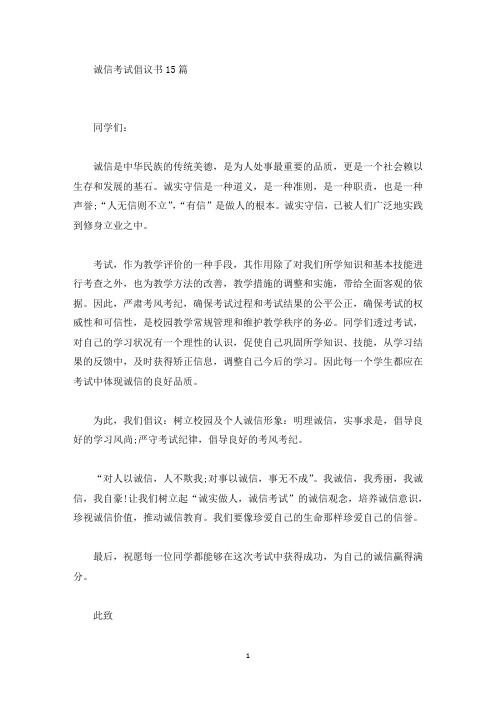 诚信考试倡议书15篇

同学们:

诚信是中华民族的传统美德，是为人处事最重要的品质，更是一个社会赖以生存和发展的基石。诚实守信是一种道义，是一种准则，是一种职责，也是一种声誉;“人无信则不立”，“有信”是做人的根本。诚实守信，已被人们广泛地实践到修身立业之中。

考试，作为教学评价的一种手段，其作用除了对我们所学知识和基本技能进行考查之外，也为教学方法的改善，教学措施的调整和实施，带给全面客观的依据。因此，严肃考风考纪，确保考试过程和考试结果的公平公正，确保考试的权威性和可信性，是校园教学常规管理和维护教学秩序的务必。同学们透过考试，对自己的学习状况有一个理性的认识，促使自己巩固所学知识、技能，从学习结果的反馈中，及时获得矫正信息，调整自己今后的学习。因此每一个学生都应在考试中体现诚信的良好品质。

为此，我们倡议：树立校园及个人诚信形象：明理诚信，实事求是，倡导良好的学习风尚;严守考试纪律，倡导良好的考风考纪。

“对人以诚信，人不欺我;对事以诚信，事无不成”。我诚信，我秀丽，我诚信，我自豪!让我们树立起“诚实做人，诚信考试”的诚信观念，培养诚信意识，珍视诚信价值，推动诚信教育。我们要像珍爱自己的生命那样珍爱自己的信誉。

最后，祝愿每一位同学都能够在这次考试中获得成功，为自己的诚信赢得满分。

此致

1